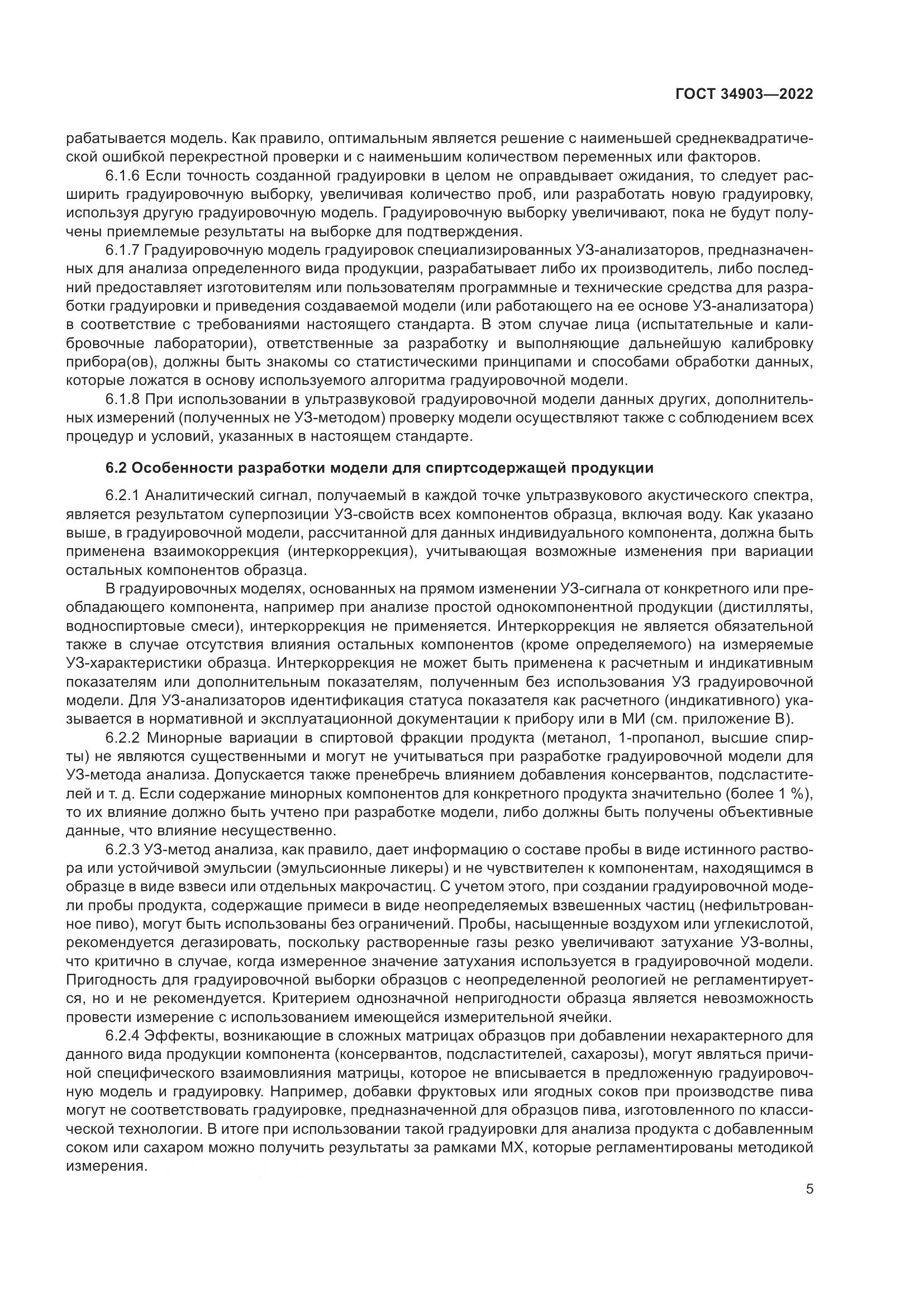 ГОСТ 34903—2022

рабатывается модель. Как правило, оптимальным является решение с наименьшей среднеквадратической ошибкой перекрестной проверки и с наименьшим количеством переменных или факторов.

6.1.6 Если точность созданной градуировки в целом не оправдывает ожидания, то следует расширить градуировочную выборку, увеличивая количество проб, или разработать новую градуировку, используя другую градуировочную модель. Градуировочную выборку увеличивают, пока не будут получены приемлемые результаты на выборке для подтверждения.

6.1.7 Градуировочную модель градуировок специализированных УЗ-анализаторов, предназначенных для анализа определенного вида продукции, разрабатывает либо их производитель, либо последний предоставляет изготовителям или пользователям программные и технические средства для разработки градуировки и приведения создаваемой модели (или работающего на ее основе УЗ-анализатора) в соответствие с требованиями настоящего стандарта. В этом случае лица (испытательные и калибровочные лаборатории), ответственные за разработку и выполняющие дальнейшую калибровку прибора(ов), должны быть знакомы со статистическими принципами и способами обработки данных, которые ложатся в основу используемого алгоритма градуировочной модели.

6.1.8 При использовании в ультразвуковой градуировочной модели данных других, дополнительных измерений (полученных не УЗ-методом) проверку модели осуществляют также с соблюдением всех процедур и условий, указанных в настоящем стандарте.

6.2 Особенности разработки модели для спиртсодержащей продукции

6.2.1 Аналитический сигнал, получаемый в каждой точке ультразвукового акустического спектра, является результатом суперпозиции УЗ-свойств всех компонентов образца, включая воду. Как указано выше, в градуировочной модели, рассчитанной для данных индивидуального компонента, должна быть применена взаимокоррекция (интеркоррекция), учитывающая возможные изменения при вариации остальных компонентов образца.

В градуировочных моделях, основанных на прямом изменении УЗ-сигнала от конкретного или преобладающего компонента, например при анализе простой однокомпонентной продукции (дистилляты, водноспиртовые смеси), интеркоррекция не применяется. Интеркоррекция не является обязательной также в случае отсутствия влияния остальных компонентов (кроме определяемого) на измеряемые УЗ-характеристики образца. Интеркоррекция не может быть применена к расчетным и индикативным показателям или дополнительным показателям, полученным без использования УЗ градуировочной модели. Для УЗ-анализаторов идентификация статуса показателя как расчетного (индикативного) указывается в нормативной и эксплуатационной документации к прибору или в МИ (см. приложение В).

6.2.2 Минорные вариации в спиртовой фракции продукта (метанол, 1-пропанол, высшие спирты) не являются существенными и могут не учитываться при разработке градуировочной модели для УЗ-метода анализа. Допускается также пренебречь влиянием добавления консервантов, подсластителей и т. д. Если содержание минорных компонентов для конкретного продукта значительно (более 1 %), то их влияние должно быть учтено при разработке модели, либо должны быть получены объективные данные, что влияние несущественно.

6.2.3 УЗ-метод анализа, как правило, дает информацию о составе пробы в виде истинного раствора или устойчивой эмульсии (эмульсионные ликеры) и не чувствителен к компонентам, находящимся в образце в виде взвеси или отдельных макрочастиц. С учетом этого, при создании градуировочной модели пробы продукта, содержащие примеси в виде неопределяемых взвешенных частиц (нефильтрованное пиво), могут быть использованы без ограничений. Пробы, насыщенные воздухом или углекислотой, рекомендуется дегазировать, поскольку растворенные газы резко увеличивают затухание УЗ-волны, что критично в случае, когда измеренное значение затухания используется в градуировочной модели. Пригодность для градуировочной выборки образцов с неопределенной реологией не регламентируется, но и не рекомендуется. Критерием однозначной непригодности образца является невозможность провести измерение с использованием имеющейся измерительной ячейки.

6.2.4 Эффекты, возникающие в сложных матрицах образцов при добавлении нехарактерного для данного вида продукции компонента (консервантов, подсластителей, сахарозы), могут являться причиной специфического взаимовлияния матрицы, которое не вписывается в предложенную градуировочную модель и градуировку. Например, добавки фруктовых или ягодных соков при производстве пива могут не соответствовать градуировке, предназначенной для образцов пива, изготовленного по классической технологии. В итоге при использовании такой градуировки для анализа продукта с добавленным соком или сахаром можно получить результаты за рамками МХ, которые регламентированы методикой измерения.

5